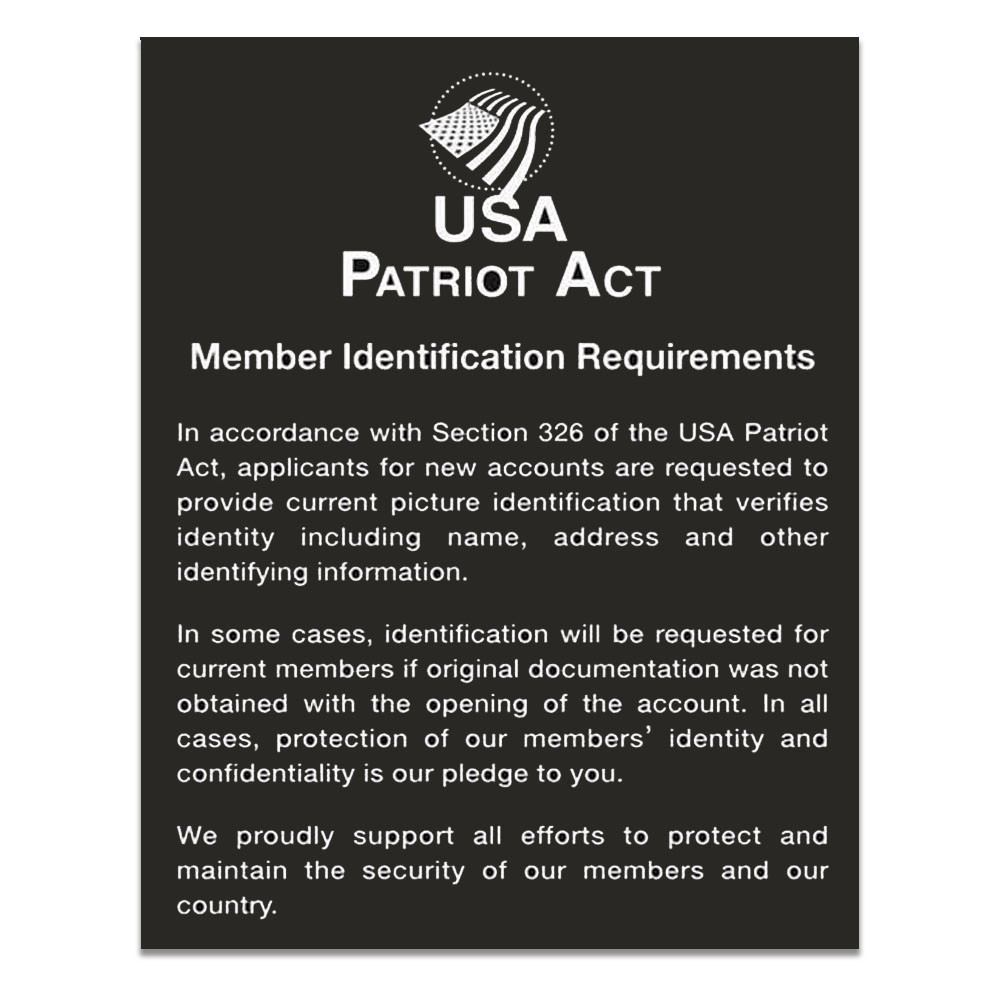 USA
PATRIOT ACT

Member Identification Requirements

In accordance with Section 326 of the USA Patriot Act, applicants for new accounts are requested to provide current picture identification that verifies identity including name, address and other identifying information.

In some cases, identification will be requested for current members if original documentation was not obtained with the opening of the account. In all cases, protection of our members' identity and confidentiality is our pledge to you.

We proudly support all efforts to protect and maintain the security of our members and our country.